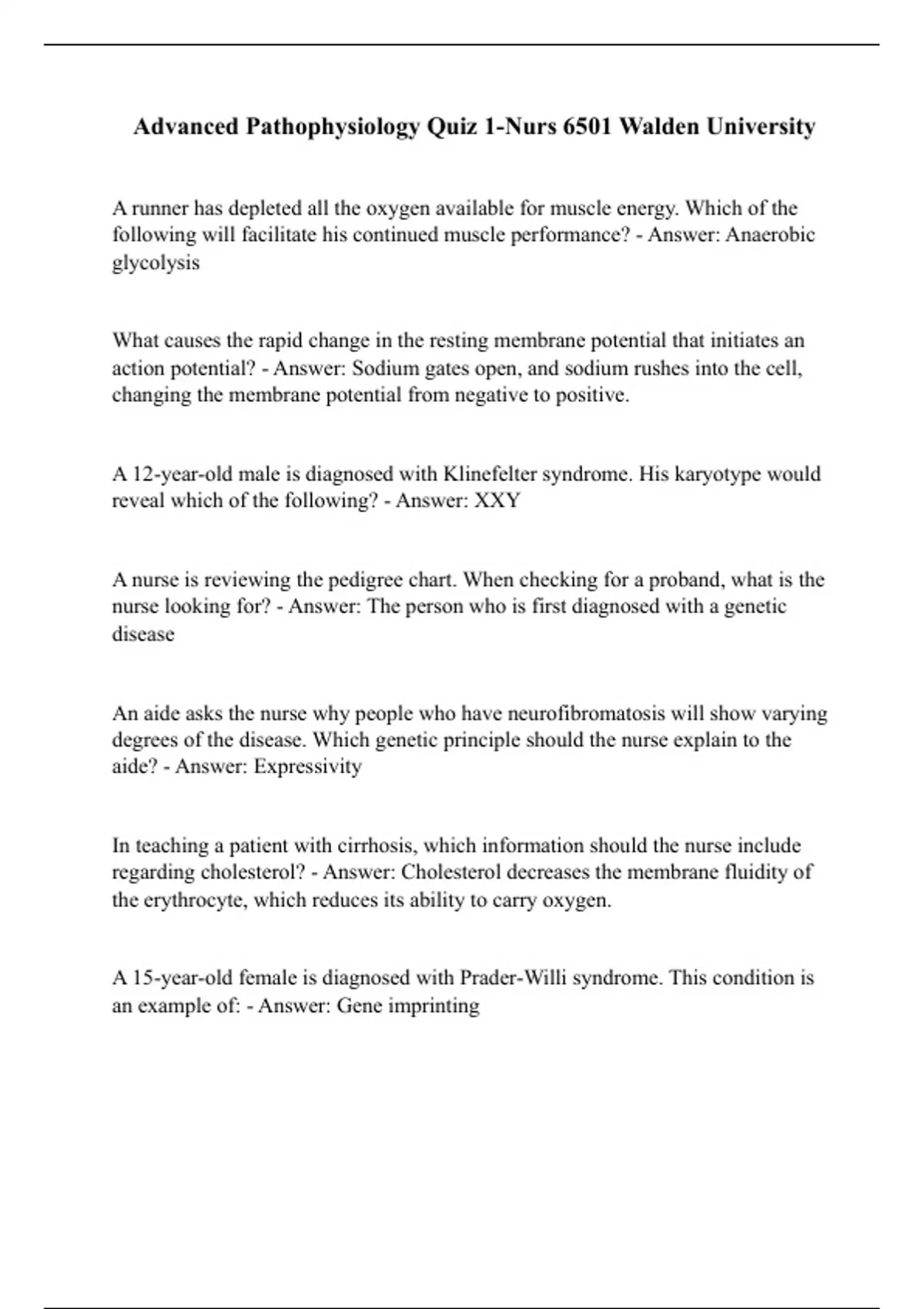 Advanced Pathophysiology Quiz 1-Nurs 6501 Walden University

A runner has depleted all the oxygen available for muscle energy. Which of the following will facilitate his continued muscle performance? - Answer: Anaerobic glycolysis

What causes the rapid change in the resting membrane potential that initiates an action potential? - Answer: Sodium gates open, and sodium rushes into the cell, changing the membrane potential from negative to positive.

A 12-year-old male is diagnosed with Klinefelter syndrome. His karyotype would reveal which of the following? - Answer: XXY

A nurse is reviewing the pedigree chart. When checking for a proband, what is the nurse looking for? - Answer: The person who is first diagnosed with a genetic disease

An aide asks the nurse why people who have neurofibromatosis will show varying degrees of the disease. Which genetic principle should the nurse explain to the aide? - Answer: Expressivity

In teaching a patient with cirrhosis, which information should the nurse include regarding cholesterol? - Answer: Cholesterol decreases the membrane fluidity of the erythrocyte, which reduces its ability to carry oxygen.

A 15-year-old female is diagnosed with Prader-Willi syndrome. This condition is an example of: - Answer: Gene imprinting